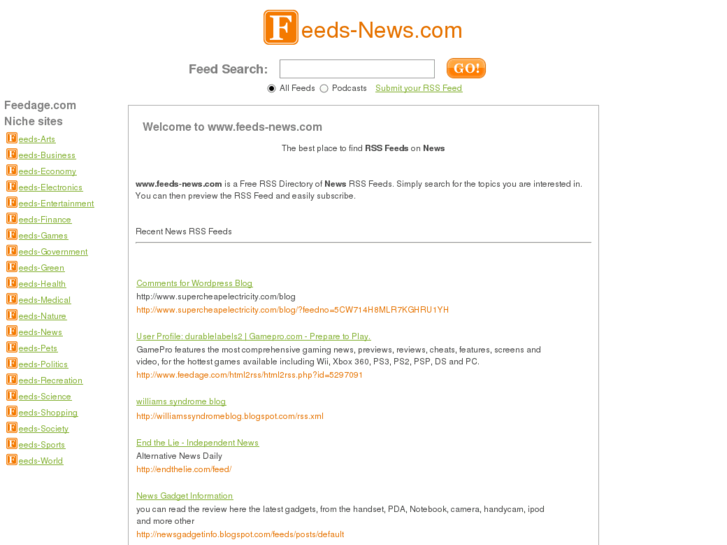 Feeds-News.com

Feed Search: GO!

All Feeds Podcasts Submit your RSS Feed

Feedage.com Niche sites

Feeds-Arts
Feeds-Business
Feeds-Economy
Feeds-Electronics
Feeds-Entertainment
Feeds-Finance
Feeds-Games
Feeds-Government
Feeds-Green
Feeds-Health
Feeds-Medical
Feeds-Nature
Feeds-News
Feeds-Pets
Feeds-Politics
Feeds-Recreation
Feeds-Science
Feeds-Shopping
Feeds-Society
Feeds-Sports
Feeds-World

Welcome to www.feeds-news.com

The best place to find RSS Feeds on News

www.feeds-news.com is a Free RSS Directory of News RSS Feeds. Simply search for the topics you are interested in. You can then preview the RSS Feed and easily subscribe.

Recent News RSS Feeds

Comments for Wordpress Blog
http://www.supercheapelectricity.com/blog
http://www.supercheapelectricity.com/blog/?feedno=5CW714H8MLR7KGHRU1YH

User Profile: durablelabels2 | Gamepro.com - Prepare to Play.
GamePro features the most comprehensive gaming news, previews, reviews, cheats, features, screens and video, for the hottest games available including Wii, Xbox 360, PS3, PS2, PSP, DS and PC.
http://www.feedage.com/html2rss/html2rss.php?id=5297091

williams syndrome blog
http://williamssyndromeblog.blogspot.com/rss.xml

End the Lie - Independent News
Alternative News Daily
http://endthelie.com/feed/

News Gadget Information
you can read the review here the latest gadgets, from the handset, PDA, Notebook, camera, handycam, ipod and more other
http://newsgadgetinfo.blogspot.com/feeds/posts/default